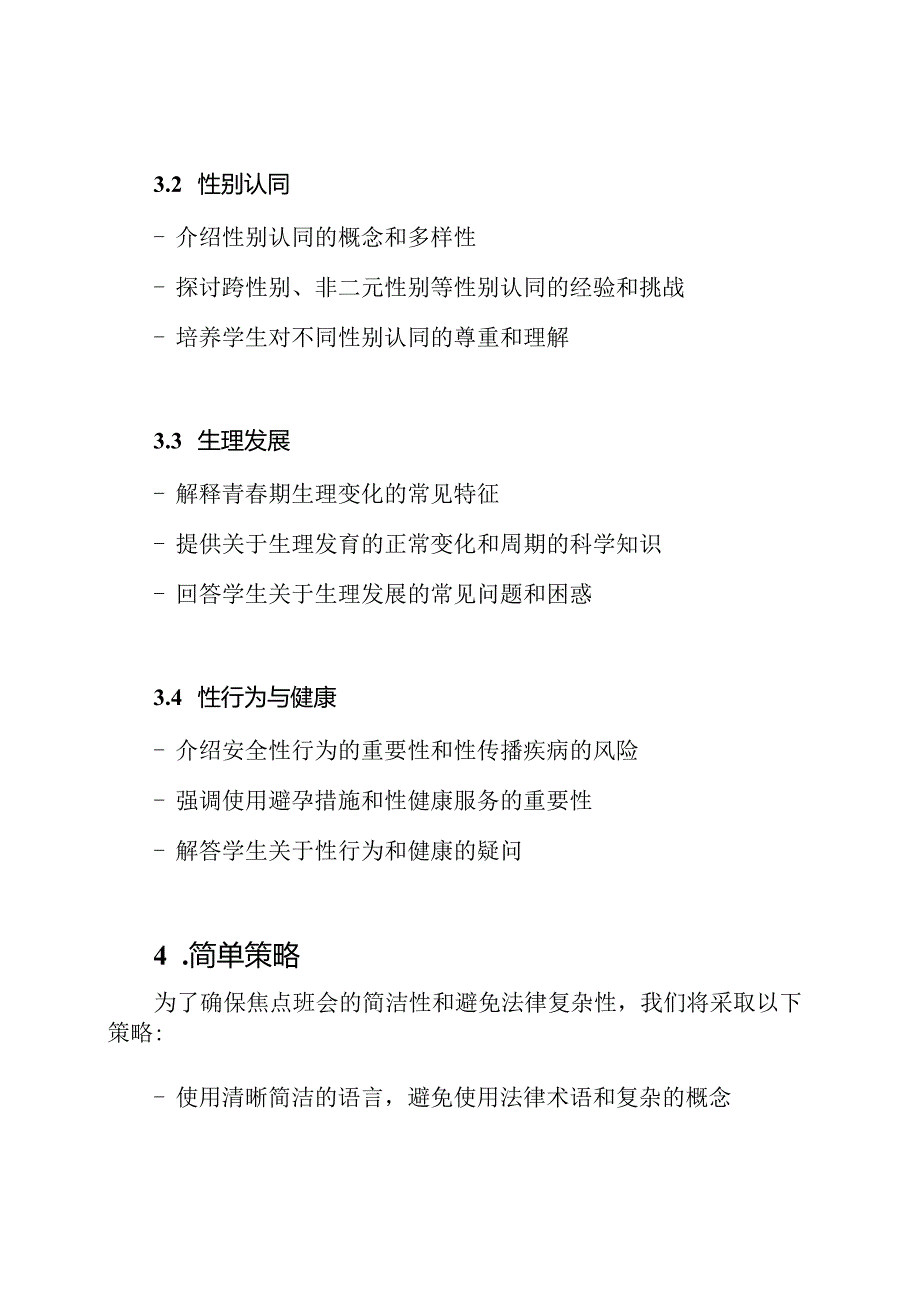 3.2 性别认同

- 介绍性别认同的概念和多样性

- 探讨跨性别、非二元性别等性别认同的经验和挑战

- 培养学生对不同性别认同的尊重和理解

3.3 生理发展

- 解释青春期生理变化的常见特征

- 提供关于生理发育的正常变化和周期的科学知识

- 回答学生关于生理发展的常见问题和困惑

3.4 性行为与健康

- 介绍安全性行为的重要性和性传播疾病的风险

- 强调使用避孕措施和性健康服务的重要性

- 解答学生关于性行为和健康的疑问

4 .简单策略

为了确保焦点班会的简洁性和避免法律复杂性，我们将采取以下策略：

- 使用清晰简洁的语言，避免使用法律术语和复杂的概念